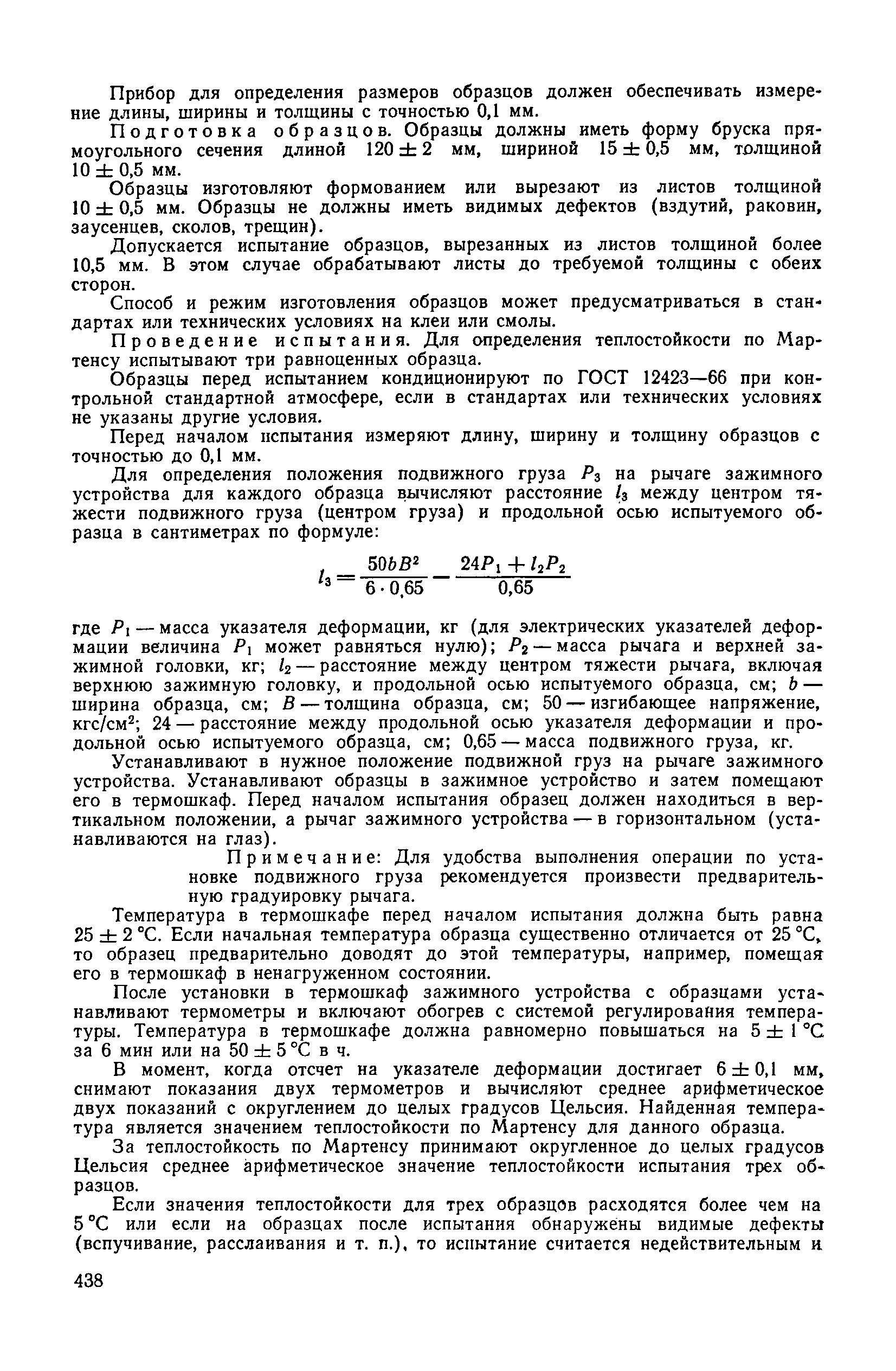 Прибор для определения размеров образцов должен обеспечивать измерение длины, ширины и толщины с точностью 0,1 мм.

Подготовка образцов. Образцы должны иметь форму бруска прямоугольного сечения длиной $120 \pm 2$ мм, шириной $15 \pm 0,5$ мм, толщиной $10 \pm 0,5$ мм.

Образцы изготовляют формованием или вырезают из листов толщиной $10 \pm 0,5$ мм. Образцы не должны иметь видимых дефектов (вздутий, раковин, заусенцев, сколов, трещин).

Допускается испытание образцов, вырезанных из листов толщиной более 10,5 мм. В этом случае обрабатывают листы до требуемой толщины с обеих сторон.

Способ и режим изготовления образцов может предусматриваться в стандартах или технических условиях на клеи или смолы.

Проведение испытания. Для определения теплостойкости по Мартенсу испытывают три равноценных образца.

Образцы перед испытанием кондиционируют по ГОСТ 12423—66 при контрольной стандартной атмосфере, если в стандартах или технических условиях не указаны другие условия.

Перед началом испытания измеряют длину, ширину и толщину образцов с точностью до 0,1 мм.

Для определения положения подвижного груза $P_3$ на рычаге зажимного устройства для каждого образца вычисляют расстояние $l_3$ между центром тяжести подвижного груза (центром груза) и продольной осью испытуемого образца в сантиметрах по формуле:

$l_3 = \frac{50bB^2}{6 \cdot 0,65} - \frac{24P_1 + l_2P_2}{0,65}$

где $P_1$ — масса указателя деформации, кг (для электрических указателей деформации величина $P_1$ может равняться нулю); $P_2$ — масса рычага и верхней зажимной головки, кг; $l_2$ — расстояние между центром тяжести рычага, включая верхнюю зажимную головку, и продольной осью испытуемого образца, см; $b$ — ширина образца, см; $B$ — толщина образца, см; 50 — изгибающее напряжение, кгс/см$^2$; 24 — расстояние между продольной осью указателя деформации и продольной осью испытуемого образца, см; 0,65 — масса подвижного груза, кг.

Устанавливают в нужное положение подвижной груз на рычаге зажимного устройства. Устанавливают образцы в зажимное устройство и затем помещают его в термошкаф. Перед началом испытания образец должен находиться в вертикальном положении, а рычаг зажимного устройства — в горизонтальном (устанавливаются на глаз).

Примечание: Для удобства выполнения операции по установке подвижного груза рекомендуется произвести предварительную градуировку рычага.

Температура в термошкафе перед началом испытания должна быть равна $25 \pm 2$ °С. Если начальная температура образца существенно отличается от 25 °С, то образец предварительно доводят до этой температуры, например, помещая его в термошкаф в ненагруженном состоянии.

После установки в термошкаф зажимного устройства с образцами устанавливают термометры и включают обогрев с системой регулирования температуры. Температура в термошкафе должна равномерно повышаться на $5 \pm 1$ °С за 6 мин или на $50 \pm 5$ °С в ч.

В момент, когда отсчет на указателе деформации достигает $6 \pm 0,1$ мм, снимают показания двух термометров и вычисляют среднее арифметическое двух показаний с округлением до целых градусов Цельсия. Найденная температура является значением теплостойкости по Мартенсу для данного образца.

За теплостойкость по Мартенсу принимают округленное до целых градусов Цельсия среднее арифметическое значение теплостойкости испытания трех образцов.

Если значения теплостойкости для трех образцов расходятся более чем на 5 °С или если на образцах после испытания обнаружены видимые дефекты (вспучивание, расслаивания и т. п.), то испытание считается недействительным и

438